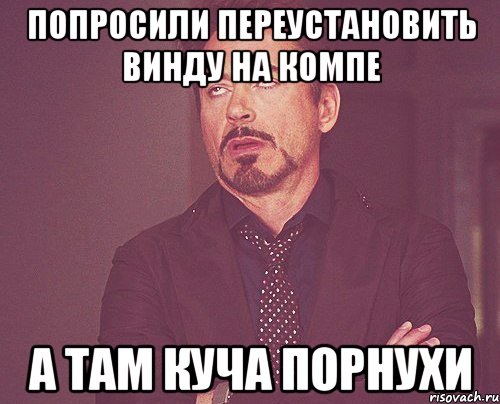 ПОПРОСИЛИ ПЕРЕУСТАНОВИТЬ ВИНДУ НА КОМПЕ

А ТАМ КУЧА ПОРНУХИ

risovach.ru